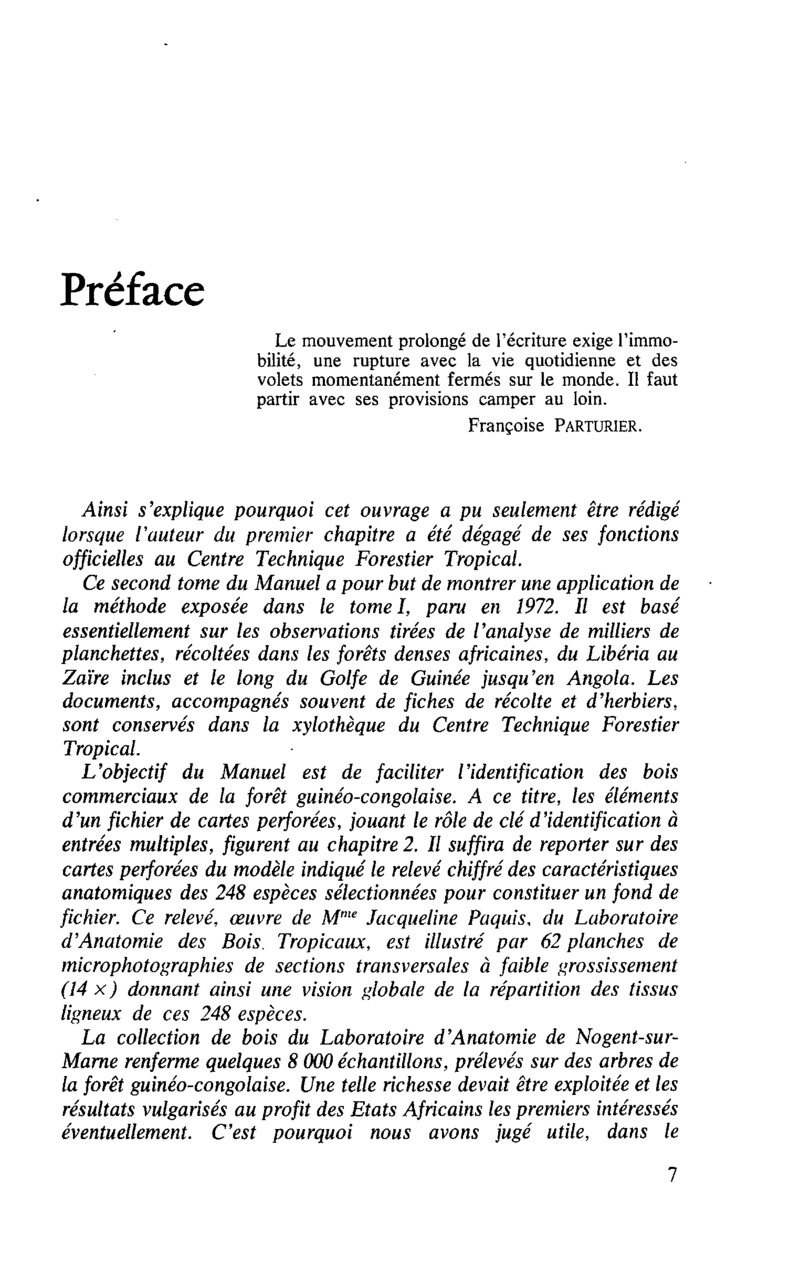 Préface

Le mouvement prolongé de l'écriture exige l'immobilité, une rupture avec la vie quotidienne et des volets momentanément fermés sur le monde. Il faut partir avec ses provisions camper au loin.

Françoise PARTURIER.

Ainsi s'explique pourquoi cet ouvrage a pu seulement être rédigé lorsque l'auteur du premier chapitre a été dégagé de ses fonctions officielles au Centre Technique Forestier Tropical.

Ce second tome du Manuel a pour but de montrer une application de la méthode exposée dans le tome I, paru en 1972. Il est basé essentiellement sur les observations tirées de l'analyse de milliers de planchettes, récoltées dans les forêts denses africaines, du Libéria au Zaïre inclus et le long du Golfe de Guinée jusqu'en Angola. Les documents, accompagnés souvent de fiches de récolte et d'herbiers, sont conservés dans la xylothèque du Centre Technique Forestier Tropical.

L'objectif du Manuel est de faciliter l'identification des bois commerciaux de la forêt guinéo-congolaise. A ce titre, les éléments d'un fichier de cartes perforées, jouant le rôle de clé d'identification à entrées multiples, figurent au chapitre 2. Il suffira de reporter sur des cartes perforées du modèle indiqué le relevé chiffré des caractéristiques anatomiques des 248 espèces sélectionnées pour constituer un fond de fichier. Ce relevé, œuvre de M$^{me}$ Jacqueline Paquis, du Laboratoire d'Anatomie des Bois Tropicaux, est illustré par 62 planches de microphotographies de sections transversales à faible grossissement (14 ×) donnant ainsi une vision globale de la répartition des tissus ligneux de ces 248 espèces.

La collection de bois du Laboratoire d'Anatomie de Nogent-sur-Marne renferme quelques 8 000 échantillons, prélevés sur des arbres de la forêt guinéo-congolaise. Une telle richesse devait être exploitée et les résultats vulgarisés au profit des Etats Africains les premiers intéressés éventuellement. C'est pourquoi nous avons jugé utile, dans le

7